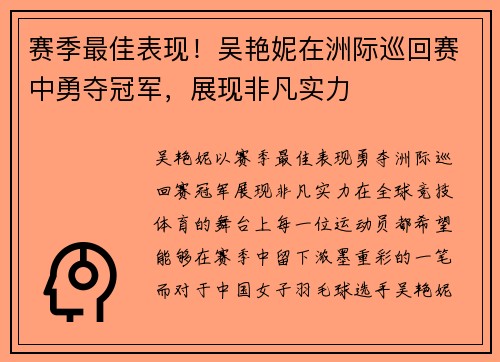 赛季最佳表现！吴艳妮在洲际巡回赛中勇夺冠军，展现非凡实力

吴艳妮以赛季最佳表现勇夺洲际巡回赛冠军展现非凡实力在全球竞技体育的舞台上每一位运动员都希望能够在赛季中留下浓墨重彩的一笔而对于中国女子羽毛球选手吴艳妮